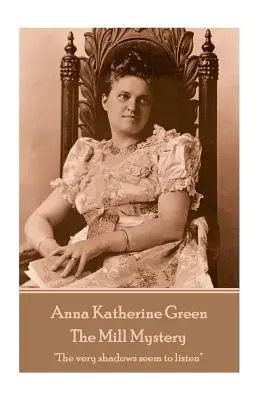 Anna Katherine Green
The Mill Mystery

"The very shadows seem to listen"